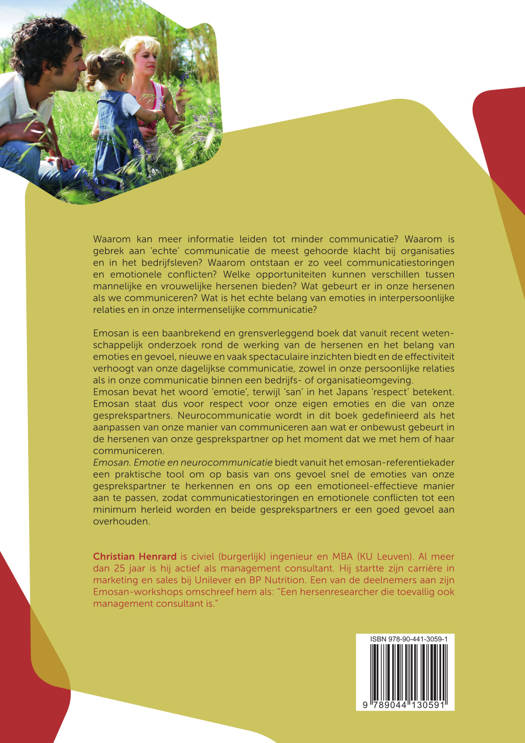 Waarom kan meer informatie leiden tot minder communicatie? Waarom is gebrek aan 'echte' communicatie de meest gehoorde klacht bij organisaties en in het bedrijfsleven? Waarom ontstaan er zo veel communicatiestoringen en emotionele conflicten? Welke opportuniteiten kunnen verschillen tussen mannelijke en vrouwelijke hersenen bieden? Wat gebeurt er in onze hersenen als we communiceren? Wat is het echte belang van emoties in interpersoonlijke relaties en in onze intermenselijke communicatie?

Emosan is een baanbrekend en grensverleggend boek dat vanuit recent wetenschappelijk onderzoek rond de werking van de hersenen en het belang van emoties en gevoel, nieuwe en vaak spectaculaire inzichten biedt en de effectiviteit verhoogt van onze dagelijkse communicatie, zowel in onze persoonlijke relaties als in onze communicatie binnen een bedrijfs- of organisatieomgeving.
Emosan bevat het woord 'emotie', terwijl 'san' in het Japans 'respect' betekent. Emosan staat dus voor respect voor onze eigen emoties en die van onze gesprekspartners. Neurocommunicatie wordt in dit boek gedefinieerd als het aanpassen van onze manier van communiceren aan wat er onbewust gebeurt in de hersenen van onze gesprekspartner op het moment dat we met hem of haar communiceren.
Emosan. Emotie en neurocommunicatie biedt vanuit het emosan-referentiekader een praktische tool om op basis van ons gevoel snel de emoties van onze gesprekspartner te herkennen en ons op een emotioneel-effectieve manier aan te passen, zodat communicatiestoringen en emotionele conflicten tot een minimum herleid worden en beide gesprekspartners er een goed gevoel aan overhouden.

Christian Henrard is civiel (burgerlijk) ingenieur en MBA (KU Leuven). Al meer dan 25 jaar is hij actief als management consultant. Hij startte zijn carrière in marketing en sales bij Unilever en BP Nutrition. Een van de deelnemers aan zijn Emosan-workshops omschreef hem als: "Een hersenresearcher die toevallig ook management consultant is."

ISBN 978-90-441-3059-1
9 789044 130591